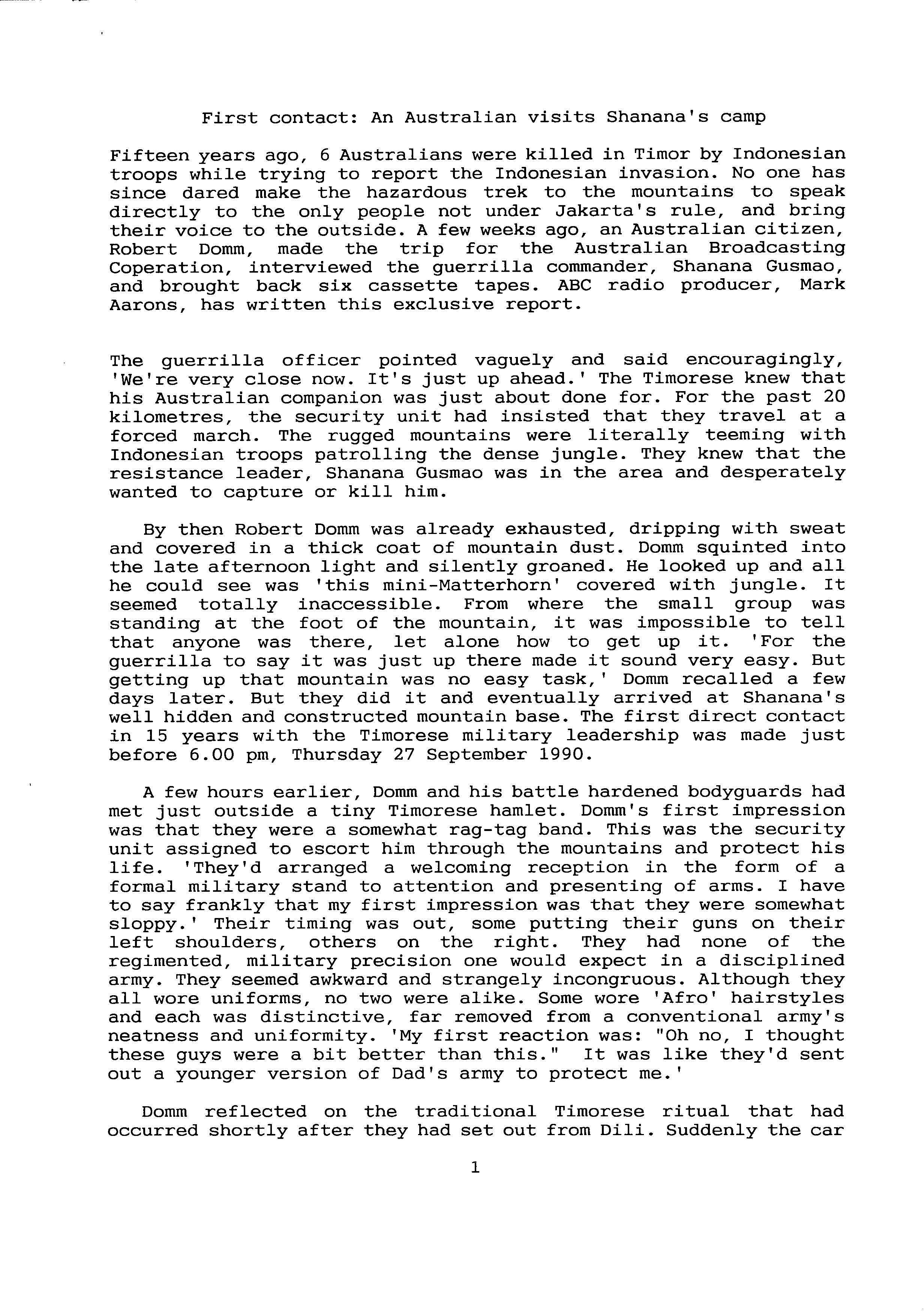 First contact: An Australian visits Shanana's camp

Fifteen years ago, 6 Australians were killed in Timor by Indonesian troops while trying to report the Indonesian invasion. No one has since dared make the hazardous trek to the mountains to speak directly to the only people not under Jakarta's rule, and bring their voice to the outside. A few weeks ago, an Australian citizen, Robert Domm, made the trip for the Australian Broadcasting Coperation, interviewed the guerrilla commander, Shanana Gusmao, and brought back six cassette tapes. ABC radio producer, Mark Aarons, has written this exclusive report.

The guerrilla officer pointed vaguely and said encouragingly, 'We're very close now. It's just up ahead.' The Timorese knew that his Australian companion was just about done for. For the past 20 kilometres, the security unit had insisted that they travel at a forced march. The rugged mountains were literally teeming with Indonesian troops patrolling the dense jungle. They knew that the resistance leader, Shanana Gusmao was in the area and desperately wanted to capture or kill him.

By then Robert Domm was already exhausted, dripping with sweat and covered in a thick coat of mountain dust. Domm squinted into the late afternoon light and silently groaned. He looked up and all he could see was 'this mini-Matterhorn' covered with jungle. It seemed totally inaccessible. From where the small group was standing at the foot of the mountain, it was impossible to tell that anyone was there, let alone how to get up it. 'For the guerrilla to say it was just up there made it sound very easy. But getting up that mountain was no easy task,' Domm recalled a few days later. But they did it and eventually arrived at Shanana's well hidden and constructed mountain base. The first direct contact in 15 years with the Timorese military leadership was made just before 6.00 pm, Thursday 27 September 1990.

A few hours earlier, Domm and his battle hardened bodyguards had met just outside a tiny Timorese hamlet. Domm's first impression was that they were a somewhat rag-tag band. This was the security unit assigned to escort him through the mountains and protect his life. 'They'd arranged a welcoming reception in the form of a formal military stand to attention and presenting of arms. I have to say frankly that my first impression was that they were somewhat sloppy.' Their timing was out, some putting their guns on their left shoulders, others on the right. They had none of the regimented, military precision one would expect in a disciplined army. They seemed awkward and strangely incongruous. Although they all wore uniforms, no two were alike. Some wore 'Afro' hairstyles and each was distinctive, far removed from a conventional army's neatness and uniformity. 'My first reaction was: "Oh no, I thought these guys were a bit better than this." It was like they'd sent out a younger version of Dad's army to protect me.'

Domm reflected on the traditional Timorese ritual that had occurred shortly after they had set out from Dili. Suddenly the car

1